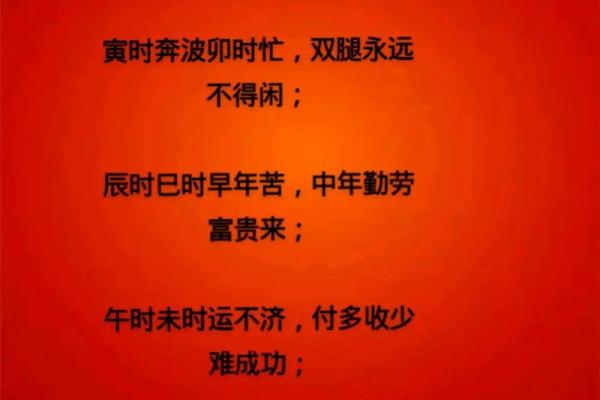 寅时奔波卯时忙，双腿永远不得闲；

辰时巳时早年苦，中年勤劳富贵来；

午时未时运不济，付多收少难成功；